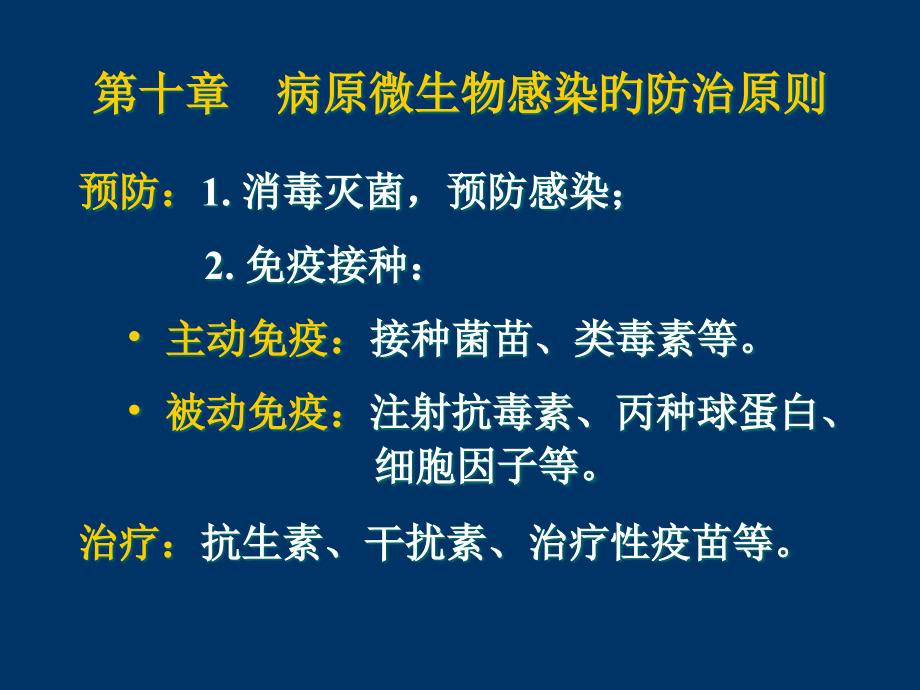 第十章　病原微生物感染的防治原则

预防：1. 消毒灭菌，预防感染；

2. 免疫接种：

• 主动免疫：接种菌苗、类毒素等。

• 被动免疫：注射抗毒素、丙种球蛋白、细胞因子等。

治疗：抗生素、干扰素、治疗性疫苗等。